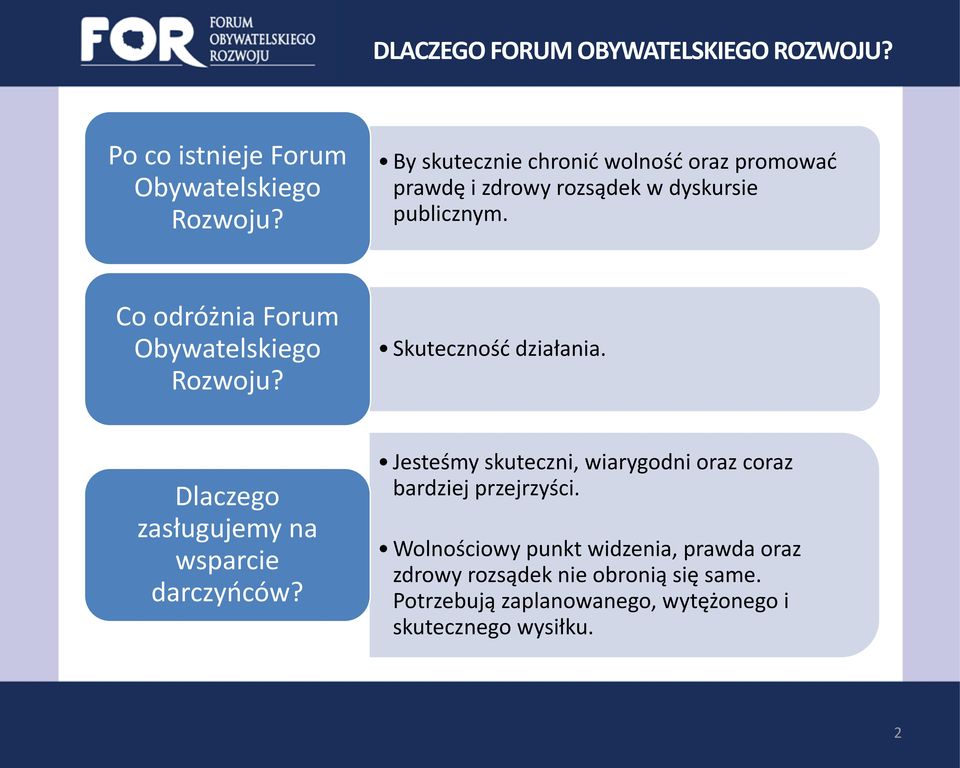 FOR FORUM OBYWATELSKIEGO ROZWOJU

DLACZEGO FORUM OBYWATELSKIEGO ROZWOJU?

Po co istnieje Forum Obywatelskiego Rozwoju?

• By skutecznie chronić wolność oraz promować prawdę i zdrowy rozsądek w dyskursie publicznym.

Co odróżnia Forum Obywatelskiego Rozwoju?

• Skuteczność działania.

Dlaczego zasługujemy na wsparcie darczyńców?

• Jesteśmy skuteczni, wiarygodni oraz coraz bardziej przejrzyści.

• Wolnościowy punkt widzenia, prawda oraz zdrowy rozsądek nie obronią się same. Potrzebują zaplanowanego, wytężonego i skutecznego wysiłku.

2